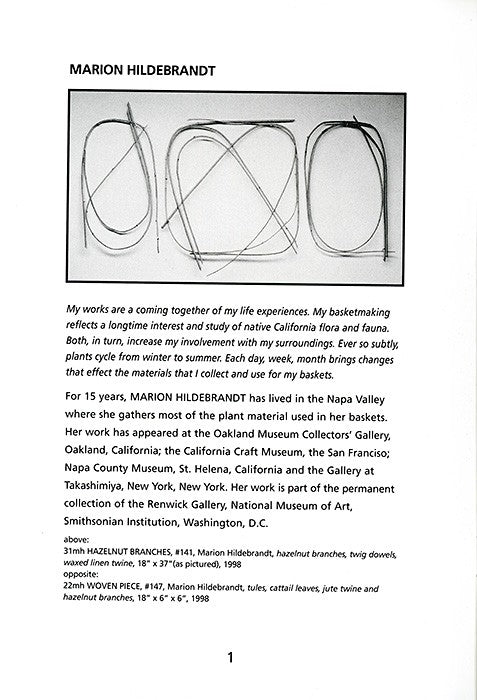 MARION HILDEBRANDT

My works are a coming together of my life experiences. My basketmaking reflects a longtime interest and study of native California flora and fauna. Both, in turn, increase my involvement with my surroundings. Ever so subtly, plants cycle from winter to summer. Each day, week, month brings changes that effect the materials that I collect and use for my baskets.

For 15 years, MARION HILDEBRANDT has lived in the Napa Valley where she gathers most of the plant material used in her baskets. Her work has appeared at the Oakland Museum Collectors' Gallery, Oakland, California; the California Craft Museum, the San Franciso; Napa County Museum, St. Helena, California and the Gallery at Takashimiya, New York, New York. Her work is part of the permanent collection of the Renwick Gallery, National Museum of Art, Smithsonian Institution, Washington, D.C.

above:
31mh HAZELNUT BRANCHES, #141, Marion Hildebrandt, hazelnut branches, twig dowels, waxed linen twine, 18" x 37"(as pictured), 1998
opposite:
22mh WOVEN PIECE, #147, Marion Hildebrandt, tules, cattail leaves, jute twine and hazelnut branches, 18" x 6" x 6", 1998

1